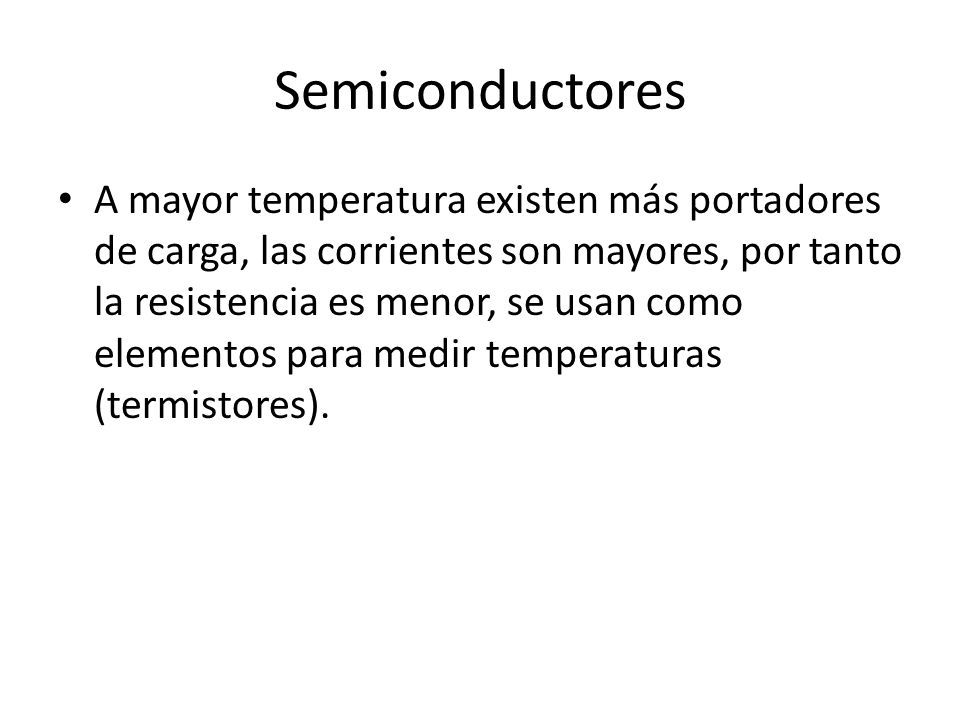 Semiconductores

• A mayor temperatura existen más portadores de carga, las corrientes son mayores, por tanto la resistencia es menor, se usan como elementos para medir temperaturas (termistores).